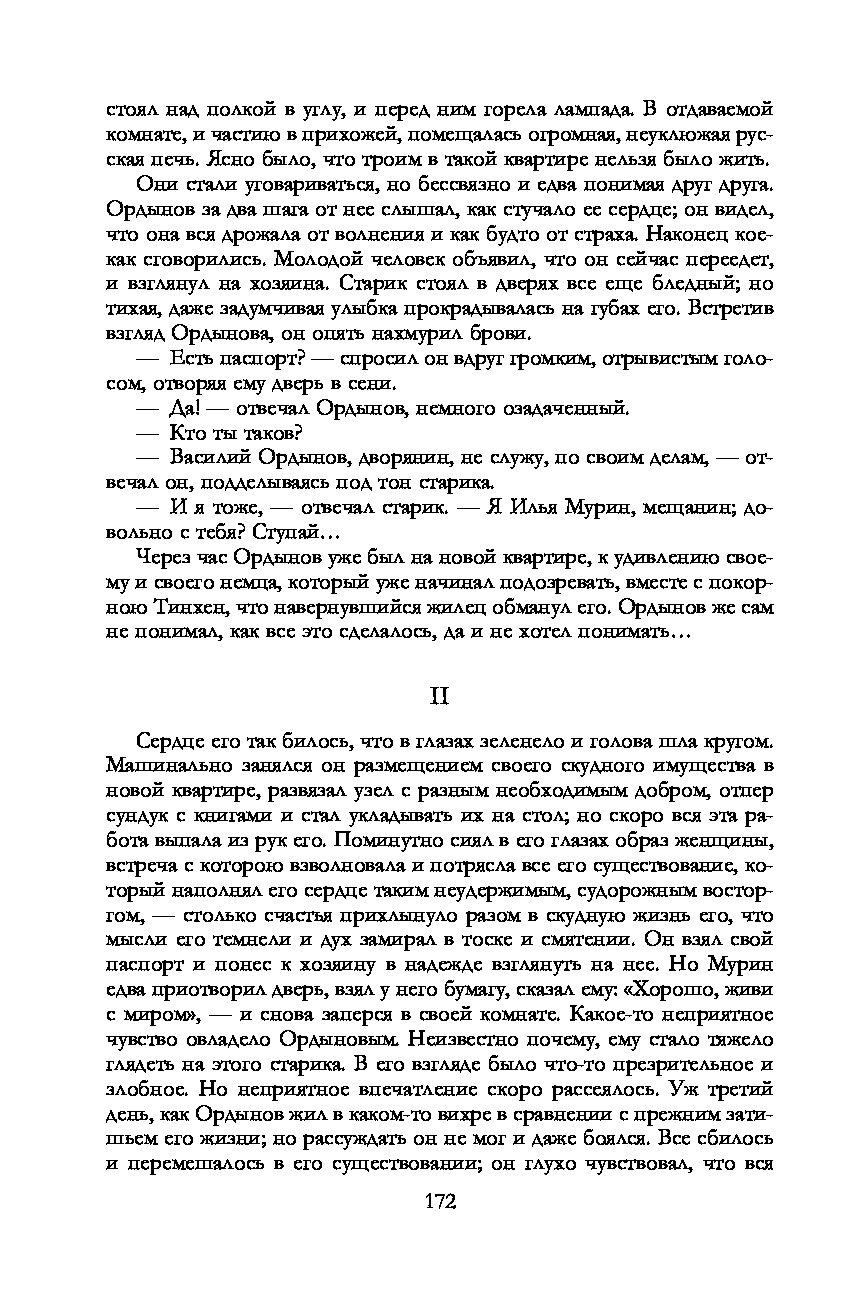 стоял над полкой в углу, и перед ним горела лампада. В отдаваемой комнате, и частию в прихожей, помещалась огромная, неуклюжая русская печь. Ясно было, что троим в такой квартире нельзя было жить.

Они стали уговариваться, но бессвязно и едва понимая друг друга. Ордынов за два шага от нее слышал, как стучало ее сердце; он видел, что она вся дрожала от волнения и как будто от страха. Наконец кое-как сговорились. Молодой человек объявил, что он сейчас переедет, и взглянул на хозяина. Старик стоял в дверях все еще бледный; но тихая, даже задумчивая улыбка прокрадывалась на губах его. Встретив взгляд Ордынова, он опять нахмурил брови.

— Есть паспорт? — спросил он вдруг громким, отрывистым голосом, отворяя ему дверь в сени.

— Да! — отвечал Ордынов, немного озадаченный.

— Кто ты таков?

— Василий Ордынов, дворянин, не служу, по своим делам, — отвечал он, подделываясь под тон старика.

— И я тоже, — отвечал старик. — Я Илья Мурин, мещанин; довольно с тебя? Ступай…

Через час Ордынов уже был на новой квартире, к удивлению своему и своего немца, который уже начинал подозревать, вместе с покорною Тинхен, что навернувшийся жилец обманул его. Ордынов же сам не понимал, как все это сделалось, да и не хотел понимать…

II

Сердце его так билось, что в глазах зеленело и голова шла кругом. Машинально занялся он размещением своего скудного имущества в новой квартире, развязал узел с разным необходимым добром, отпер сундук с книгами и стал укладывать их на стол; но скоро вся эта работа выпала из рук его. Поминутно сиял в его глазах образ женщины, встреча с которою взволновала и потрясла все его существование, который наполнял его сердце таким неудержимым, судорожным восторгом, — столько счастья прихлынуло разом в скудную жизнь его, что мысли его темнели и дух замирал в тоске и смятении. Он взял свой паспорт и понес к хозяину в надежде взглянуть на нее. Но Мурин едва приотворил дверь, взял у него бумагу, сказал ему: «Хорошо, живи с миром», — и снова заперся в своей комнате. Какое-то неприятное чувство овладело Ордыновым. Неизвестно почему, ему стало тяжело глядеть на этого старика. В его взгляде было что-то презрительное и злобное. Но неприятное впечатление скоро рассеялось. Уж третий день, как Ордынов жил в каком-то вихре в сравнении с прежним затишьем его жизни; но рассуждать он не мог и даже боялся. Все сбилось и перемешалось в его существовании; он глухо чувствовал, что вся

172